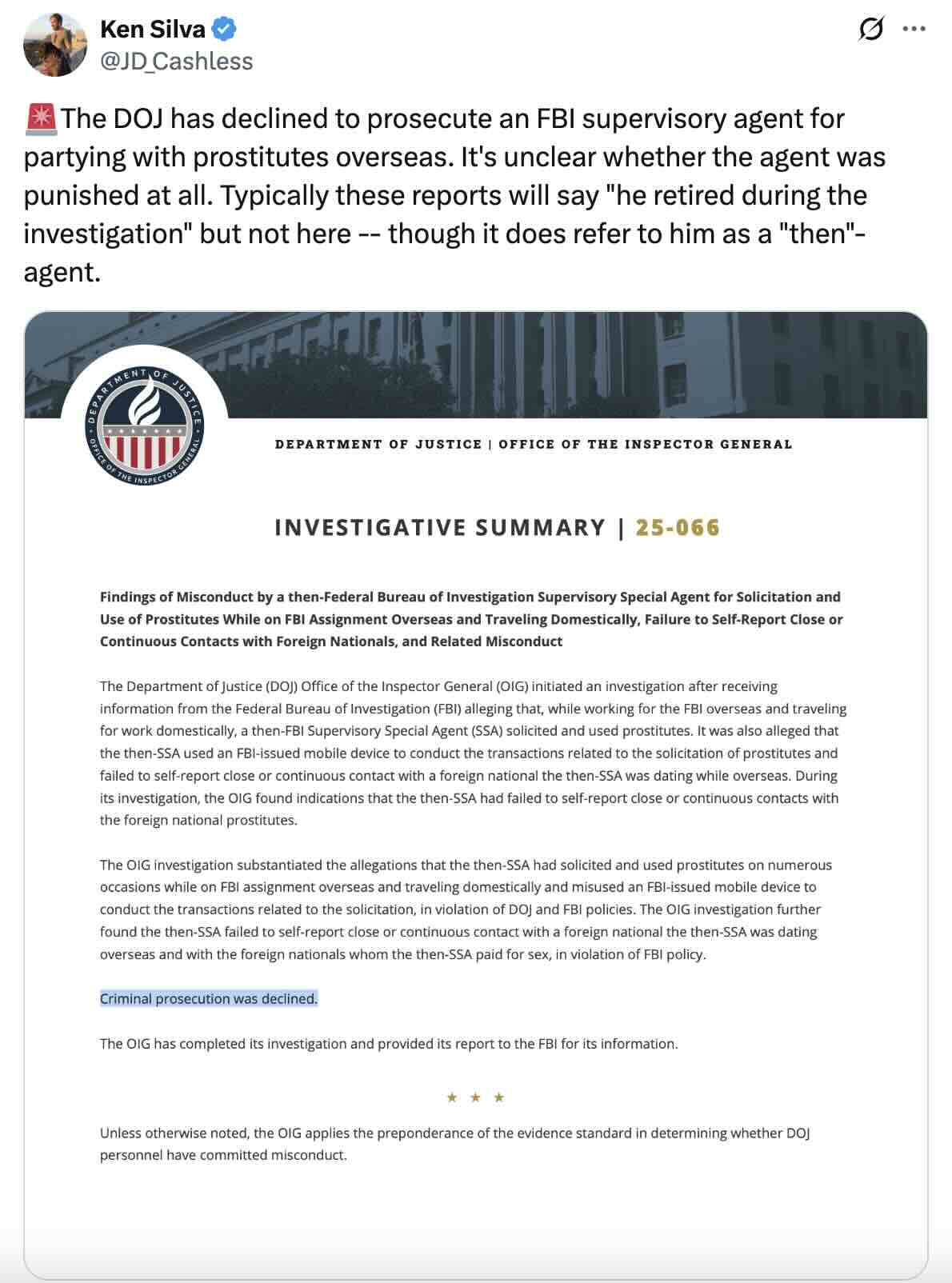 Ken Silva
@JD_Cashless

🚨The DOJ has declined to prosecute an FBI supervisory agent for partying with prostitutes overseas. It's unclear whether the agent was punished at all. Typically these reports will say "he retired during the investigation" but not here -- though it does refer to him as a "then"-agent.

DEPARTMENT OF JUSTICE OFFICE OF THE INSPECTOR GENERAL

DEPARTMENT OF JUSTICE | OFFICE OF THE INSPECTOR GENERAL

INVESTIGATIVE SUMMARY | 25-066

Findings of Misconduct by a then-Federal Bureau of Investigation Supervisory Special Agent for Solicitation and Use of Prostitutes While on FBI Assignment Overseas and Traveling Domestically, Failure to Self-Report Close or Continuous Contacts with Foreign Nationals, and Related Misconduct

The Department of Justice (DOJ) Office of the Inspector General (OIG) initiated an investigation after receiving information from the Federal Bureau of Investigation (FBI) alleging that, while working for the FBI overseas and traveling for work domestically, a then-FBI Supervisory Special Agent (SSA) solicited and used prostitutes. It was also alleged that the then-SSA used an FBI-issued mobile device to conduct the transactions related to the solicitation of prostitutes and failed to self-report close or continuous contact with a foreign national the then-SSA was dating while overseas. During its investigation, the OIG found indications that the then-SSA had failed to self-report close or continuous contacts with the foreign national prostitutes.

The OIG investigation substantiated the allegations that the then-SSA had solicited and used prostitutes on numerous occasions while on FBI assignment overseas and traveling domestically and misused an FBI-issued mobile device to conduct the transactions related to the solicitation, in violation of DOJ and FBI policies. The OIG investigation further found the then-SSA failed to self-report close or continuous contact with a foreign national the then-SSA was dating overseas and with the foreign nationals whom the then-SSA paid for sex, in violation of FBI policy.

Criminal prosecution was declined.

The OIG has completed its investigation and provided its report to the FBI for its information.

★ ★ ★

Unless otherwise noted, the OIG applies the preponderance of the evidence standard in determining whether DOJ personnel have committed misconduct.